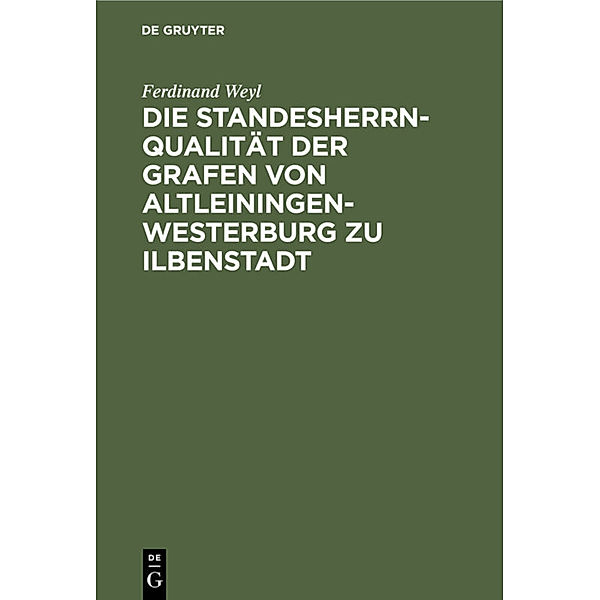 DE GRUYTER

Ferdinand Weyl

DIE STANDESHERRN-QUALITÄT DER GRAFEN VON ALTLEININGEN-WESTERBURG ZU ILBENSTADT

DE G